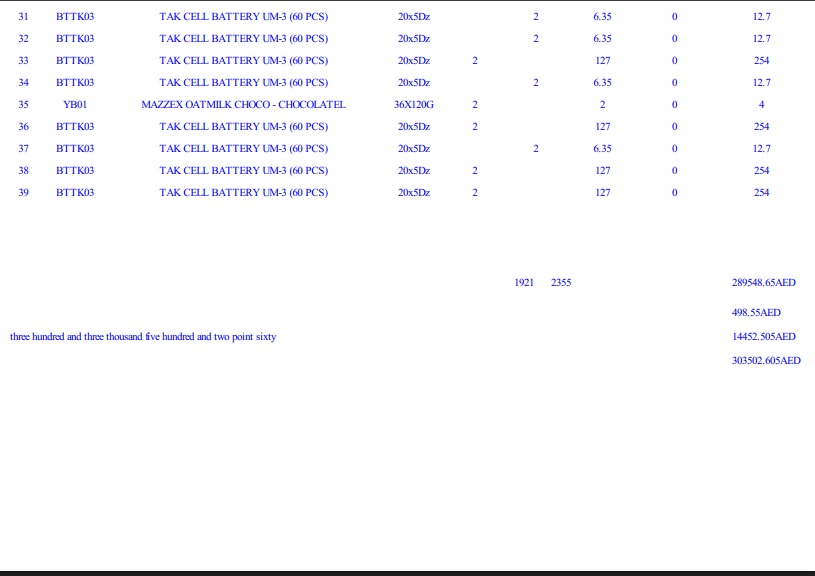 | 31 | BTTK03 | TAK CELL BATTERY UM-3 (60 PCS) | 20x5Dz |  | 2 | 6.35 | 0 | 12.7 |
|---|---|---|---|---|---|---|---|---|
| 32 | BTTK03 | TAK CELL BATTERY UM-3 (60 PCS) | 20x5Dz |  | 2 | 6.35 | 0 | 12.7 |
| 33 | BTTK03 | TAK CELL BATTERY UM-3 (60 PCS) | 20x5Dz | 2 |  | 127 | 0 | 254 |
| 34 | BTTK03 | TAK CELL BATTERY UM-3 (60 PCS) | 20x5Dz |  | 2 | 6.35 | 0 | 12.7 |
| 35 | YB01 | MAZZEX OATMILK CHOCO - CHOCOLATEL | 36X120G | 2 |  | 2 | 0 | 4 |
| 36 | BTTK03 | TAK CELL BATTERY UM-3 (60 PCS) | 20x5Dz | 2 |  | 127 | 0 | 254 |
| 37 | BTTK03 | TAK CELL BATTERY UM-3 (60 PCS) | 20x5Dz |  | 2 | 6.35 | 0 | 12.7 |
| 38 | BTTK03 | TAK CELL BATTERY UM-3 (60 PCS) | 20x5Dz | 2 |  | 127 | 0 | 254 |
| 39 | BTTK03 | TAK CELL BATTERY UM-3 (60 PCS) | 20x5Dz | 2 |  | 127 | 0 | 254 |

1921 2355 289548.65AED

498.55AED

three hundred and three thousand five hundred and two point sixty 14452.505AED

303502.605AED